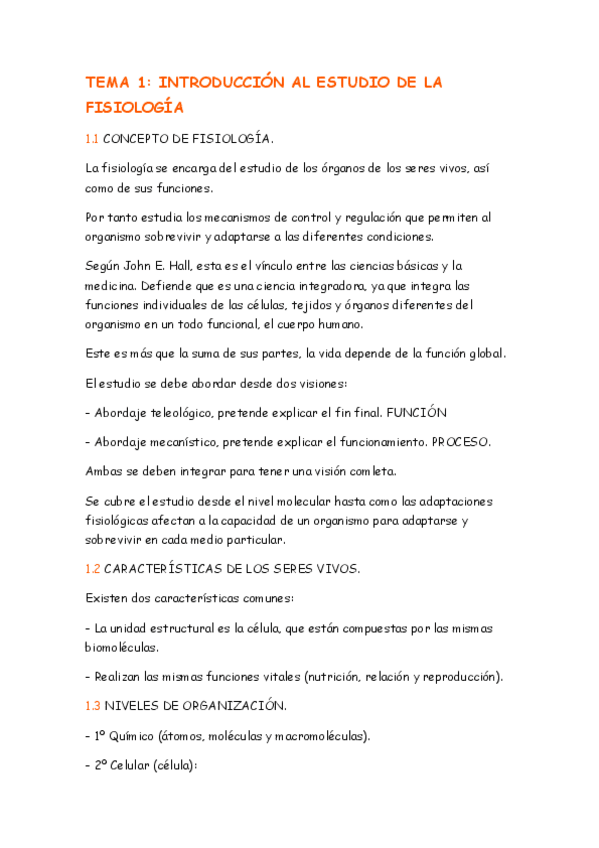 TEMA 1: INTRODUCCIÓN AL ESTUDIO DE LA FISIOLOGÍA

1.1 CONCEPTO DE FISIOLOGÍA.

La fisiología se encarga del estudio de los órganos de los seres vivos, así como de sus funciones.

Por tanto estudia los mecanismos de control y regulación que permiten al organismo sobrevivir y adaptarse a las diferentes condiciones.

Según John E. Hall, esta es el vínculo entre las ciencias básicas y la medicina. Defiende que es una ciencia integradora, ya que integra las funciones individuales de las células, tejidos y órganos diferentes del organismo en un todo funcional, el cuerpo humano.

Este es más que la suma de sus partes, la vida depende de la función global.

El estudio se debe abordar desde dos visiones:

- Abordaje teleológico, pretende explicar el fin final. FUNCIÓN

- Abordaje mecanístico, pretende explicar el funcionamiento. PROCESO.

Ambas se deben integrar para tener una visión comleta.

Se cubre el estudio desde el nivel molecular hasta como las adaptaciones fisiológicas afectan a la capacidad de un organismo para adaptarse y sobrevivir en cada medio particular.

1.2 CARACTERÍSTICAS DE LOS SERES VIVOS.

Existen dos características comunes:

- La unidad estructural es la célula, que están compuestas por las mismas biomoléculas.

- Realizan las mismas funciones vitales (nutrición, relación y reproducción).

1.3 NIVELES DE ORGANIZACIÓN.

- 1º Químico (átomos, moléculas y macromoléculas).

- 2º Celular (célula):